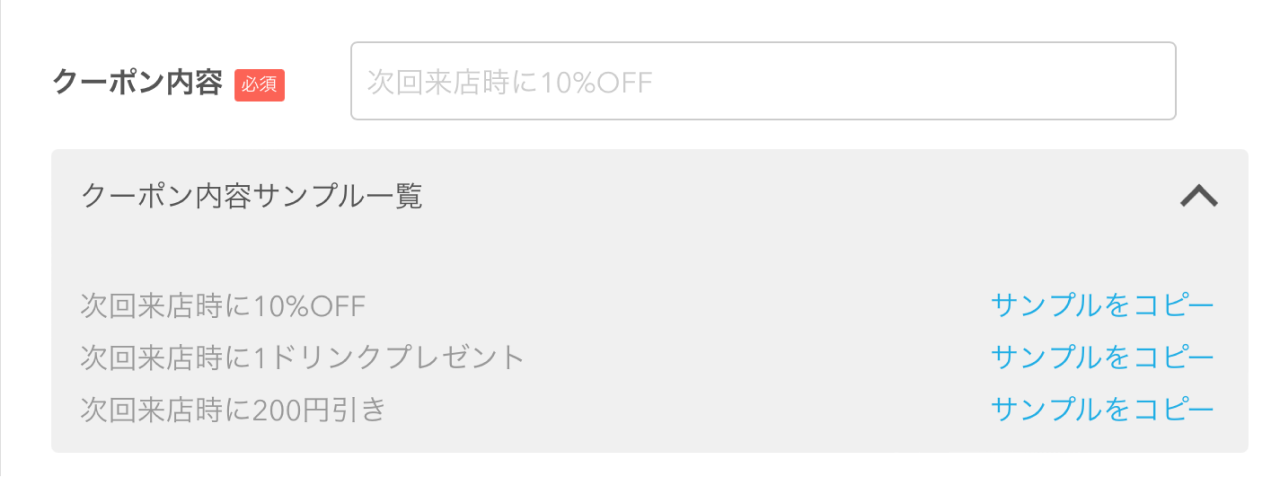 クーポン内容 必須

次回来店時に10%OFF

クーポン内容サンプル一覧

次回来店時に10%OFF サンプルをコピー
次回来店時に1ドリンクプレゼント サンプルをコピー
次回来店時に200円引き サンプルをコピー